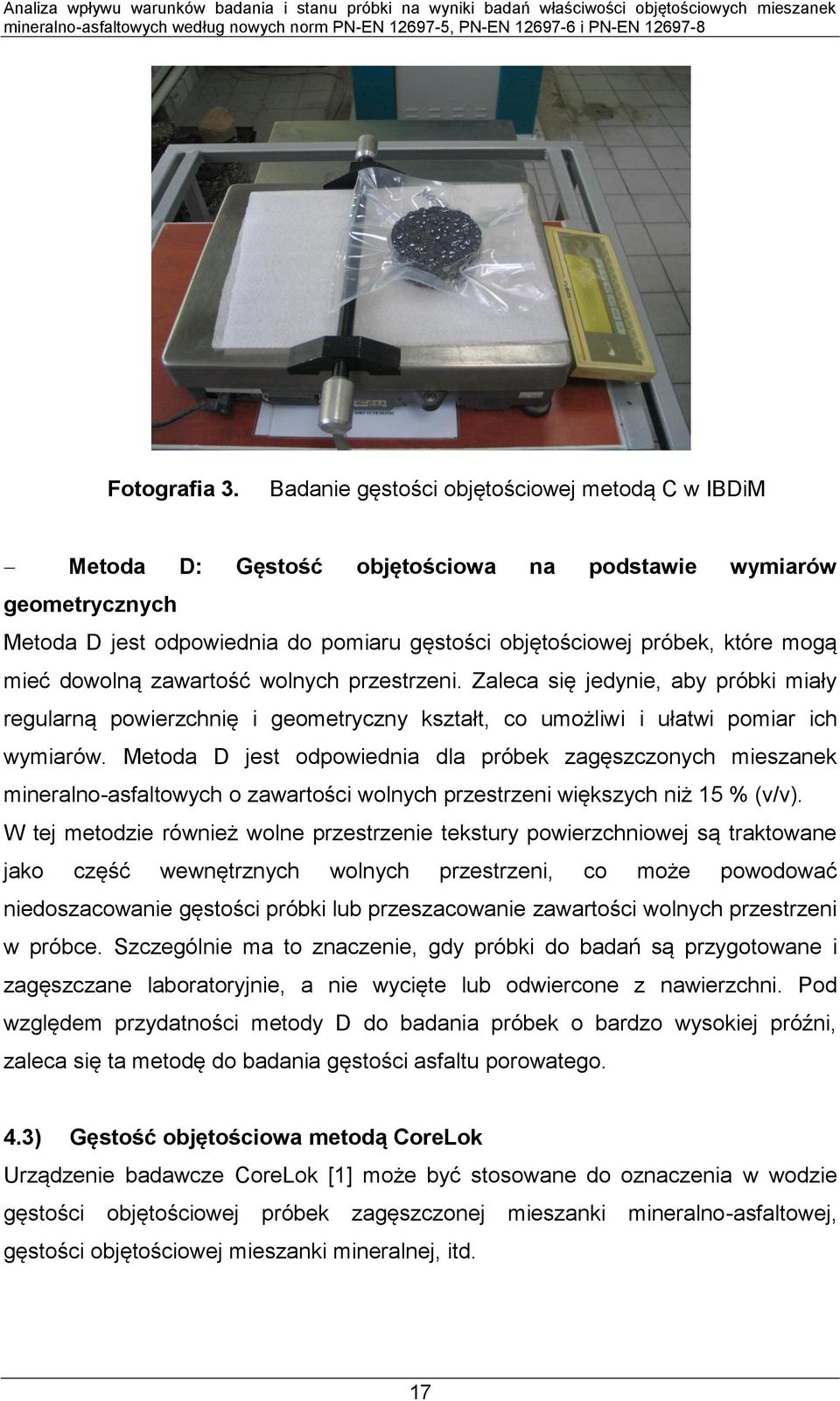 Analiza wpływu warunków badania i stanu próbki na wyniki badań właściwości objętościowych mieszanek mineralno-asfaltowych według nowych norm PN-EN 12697-5, PN-EN 12697-6 i PN-EN 12697-8

Fotografia 3. Badanie gęstości objętościowej metodą C w IBDiM

– Metoda D: Gęstość objętościowa na podstawie wymiarów geometrycznych

Metoda D jest odpowiednia do pomiaru gęstości objętościowej próbek, które mogą mieć dowolną zawartość wolnych przestrzeni. Zaleca się jedynie, aby próbki miały regularną powierzchnię i geometryczny kształt, co umożliwi i ułatwi pomiar ich wymiarów. Metoda D jest odpowiednia dla próbek zagęszczonych mieszanek mineralno-asfaltowych o zawartości wolnych przestrzeni większych niż 15 % (v/v). W tej metodzie również wolne przestrzenie tekstury powierzchniowej są traktowane jako część wewnętrznych wolnych przestrzeni, co może powodować niedoszacowanie gęstości próbki lub przeszacowanie zawartości wolnych przestrzeni w próbce. Szczególnie ma to znaczenie, gdy próbki do badań są przygotowane i zagęszczane laboratoryjnie, a nie wycięte lub odwiercone z nawierzchni. Pod względem przydatności metody D do badania próbek o bardzo wysokiej próźni, zaleca się ta metodę do badania gęstości asfaltu porowatego.

4.3) Gęstość objętościowa metodą CoreLok

Urządzenie badawcze CoreLok [1] może być stosowane do oznaczenia w wodzie gęstości objętościowej próbek zagęszczonej mieszanki mineralno-asfaltowej, gęstości objętościowej mieszanki mineralnej, itd.

17